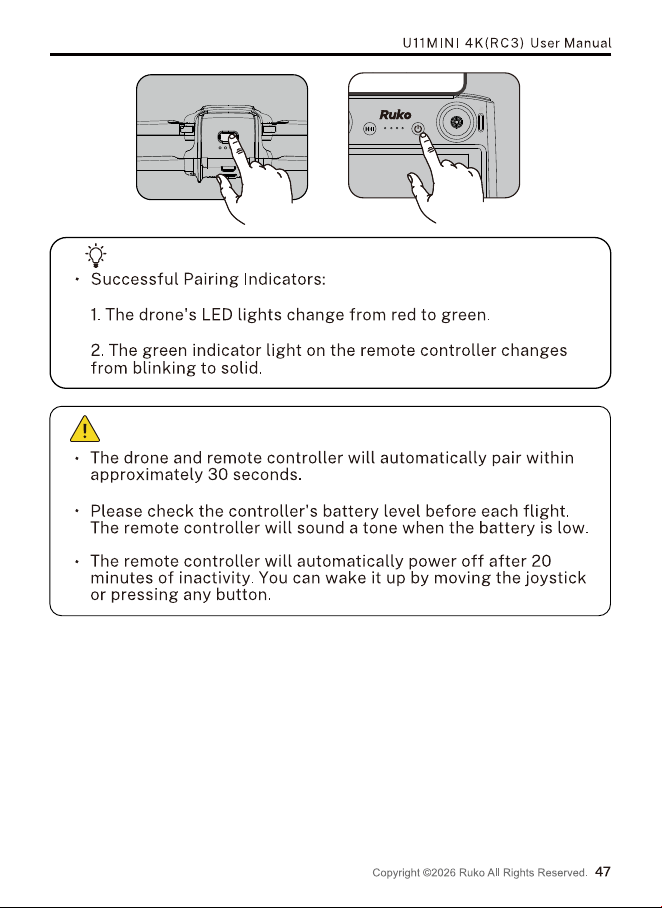 U11MINI 4K(RC3) User Manual

Ruko

• Successful Pairing Indicators:

1. The drone's LED lights change from red to green.

2. The green indicator light on the remote controller changes from blinking to solid.

• The drone and remote controller will automatically pair within approximately 30 seconds.

• Please check the controller's battery level before each flight. The remote controller will sound a tone when the battery is low.

• The remote controller will automatically power off after 20 minutes of inactivity. You can wake it up by moving the joystick or pressing any button.

Copyright ©2026 Ruko All Rights Reserved. 47